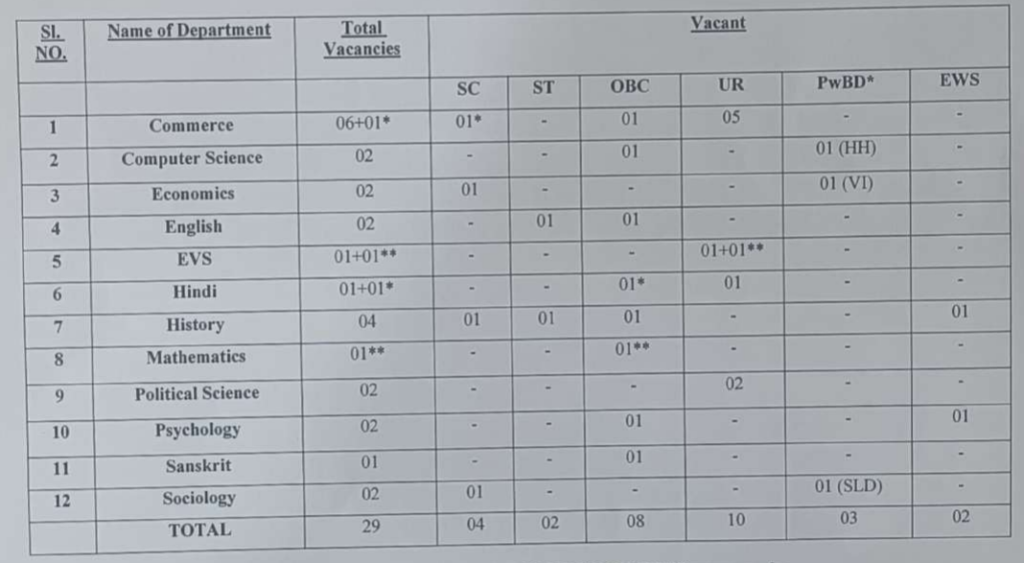 | Sl. NO. | Name of Department | Total Vacancies | Vacant | | | | | |
|---|---|---|---|---|---|---|---|---|
| | | | SC | ST | OBC | UR | PwBD* | EWS |
| 1 | Commerce | 06+01* | 01* | - | 01 | 05 | - | - |
| 2 | Computer Science | 02 | - | - | 01 | - | 01 (HH) | - |
| 3 | Economics | 02 | 01 | - | - | - | 01 (VI) | - |
| 4 | English | 02 | - | 01 | 01 | - | - | - |
| 5 | EVS | 01+01** | - | - | - | 01+01** | - | - |
| 6 | Hindi | 01+01* | - | - | 01* | 01 | - | - |
| 7 | History | 04 | 01 | 01 | 01 | - | - | 01 |
| 8 | Mathematics | 01** | - | - | 01** | - | - | - |
| 9 | Political Science | 02 | - | - | - | 02 | - | - |
| 10 | Psychology | 02 | - | - | 01 | - | - | 01 |
| 11 | Sanskrit | 01 | - | - | 01 | - | - | - |
| 12 | Sociology | 02 | 01 | - | - | - | 01 (SLD) | - |
| | TOTAL | 29 | 04 | 02 | 08 | 10 | 03 | 02 |